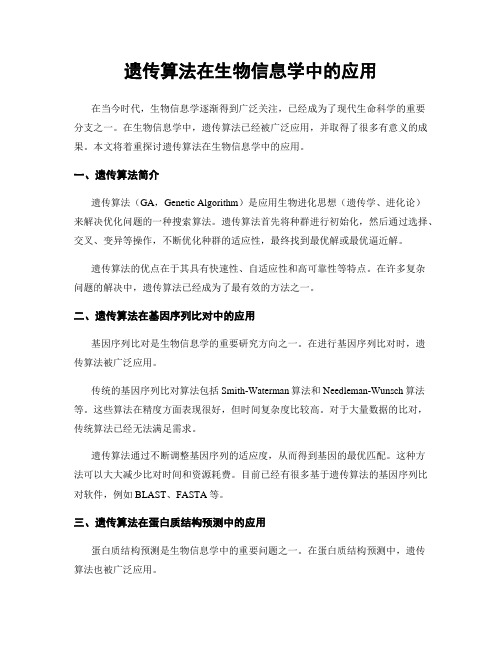 遗传算法在生物信息学中的应用

在当今时代，生物信息学逐渐得到广泛关注，已经成为了现代生命科学的重要分支之一。在生物信息学中，遗传算法已经被广泛应用，并取得了很多有意义的成果。本文将着重探讨遗传算法在生物信息学中的应用。

一、遗传算法简介

遗传算法（GA，Genetic Algorithm）是应用生物进化思想（遗传学、进化论）来解决优化问题的一种搜索算法。遗传算法首先将种群进行初始化，然后通过选择、交叉、变异等操作，不断优化种群的适应性，最终找到最优解或最优逼近解。

遗传算法的优点在于其具有快速性、自适应性和高可靠性等特点。在许多复杂问题的解决中，遗传算法已经成为了最有效的方法之一。

二、遗传算法在基因序列比对中的应用

基因序列比对是生物信息学的重要研究方向之一。在进行基因序列比对时，遗传算法被广泛应用。

传统的基因序列比对算法包括 Smith-Waterman 算法和 Needleman-Wunsch 算法等。这些算法在精度方面表现很好，但时间复杂度比较高。对于大量数据的比对，传统算法已经无法满足需求。

遗传算法通过不断调整基因序列的适应度，从而得到基因的最优匹配。这种方法可以大大减少比对时间和资源耗费。目前已经有很多基于遗传算法的基因序列比对软件，例如 BLAST、FASTA 等。

三、遗传算法在蛋白质结构预测中的应用

蛋白质结构预测是生物信息学中的重要问题之一。在蛋白质结构预测中，遗传算法也被广泛应用。